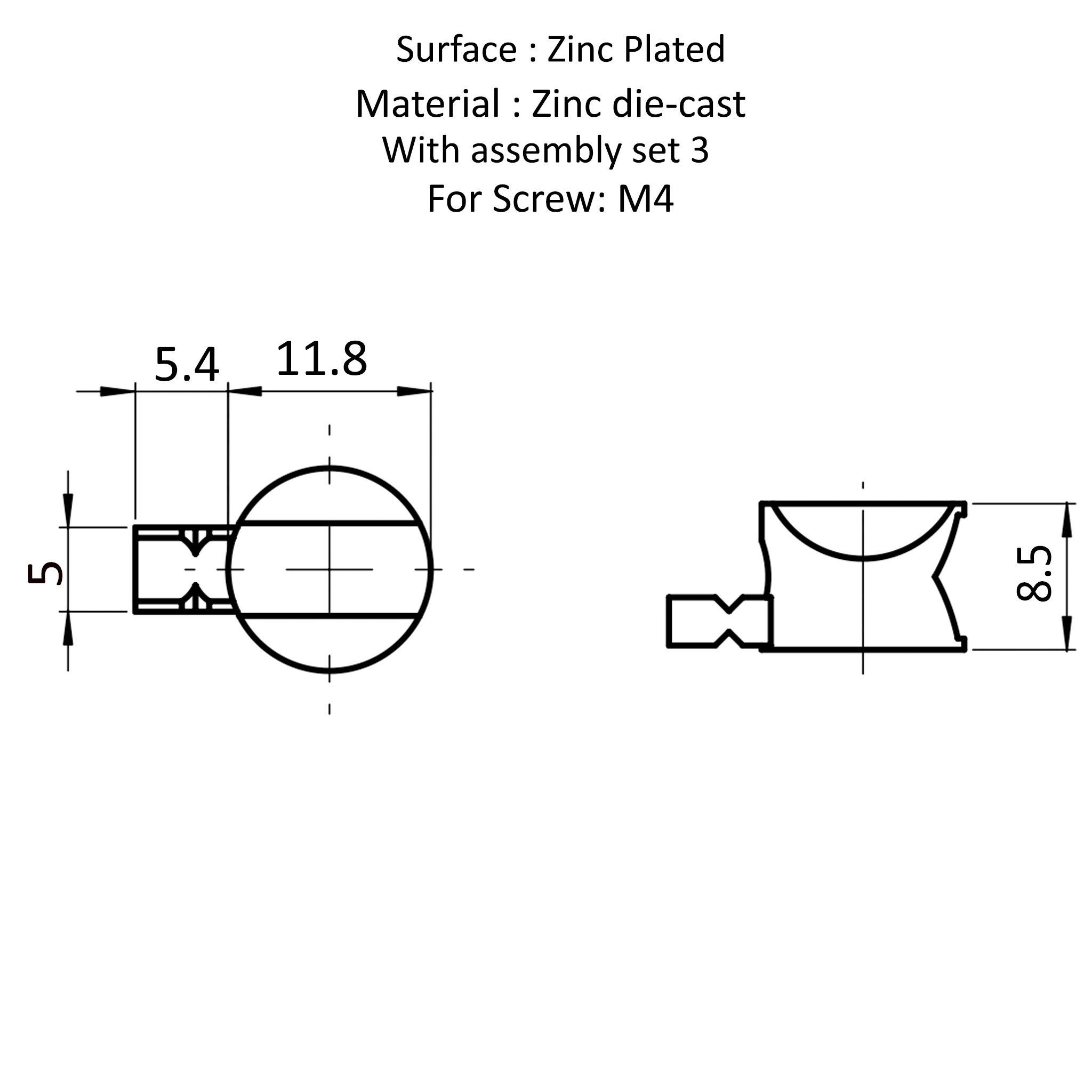 Surface : Zinc Plated

Material : Zinc die-cast
With assembly set 3
For Screw: M4

5.4

11.8

5

8.5